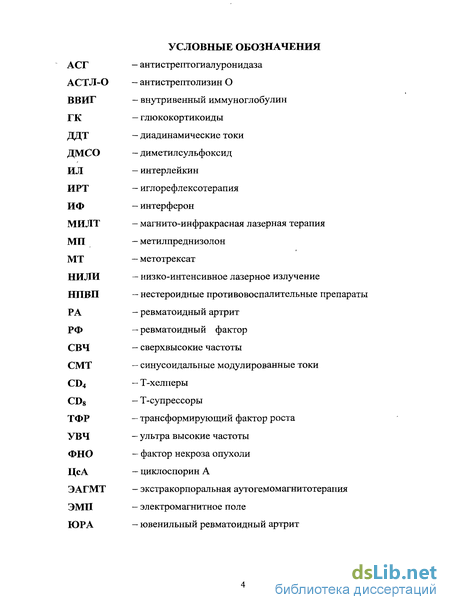 УСЛОВНЫЕ ОБОЗНАЧЕНИЯ

АСГ – антистрептогиалуронидаза
АСТЛ-О – антистрептолизин О
ВВИГ – внутривенный иммуноглобулин
ГК – глюкокортикоиды
ДДТ – диадинамические токи
ДМСО – диметилсульфоксид
ИЛ – интерлейкин
ИРТ – иглорефлексотерапия
ИФ – интерферон
МИЛТ – магнито-инфракрасная лазерная терапия
МП – метилпреднизолон
МТ – метотрексат
НИЛИ – низко-интенсивное лазерное излучение
НПВП – нестероидные противовоспалительные препараты
РА – ревматоидный артрит
РФ – ревматоидный фактор
СВЧ – сверхвысокие частоты
СМТ – синусоидальные модулированные токи
$CD_4$ – Т-хелперы
$CD_8$ – Т-супрессоры
ТФР – трансформирующий фактор роста
УВЧ – ультра высокие частоты
ФНО – фактор некроза опухоли
ЦсА – циклоспорин А
ЭАГМТ – экстракорпоральная аутогемомагнитотерапия
ЭМП – электромагнитное поле
ЮРА – ювенильный ревматоидный артрит

4

dsLib.net
библиотека диссертаций